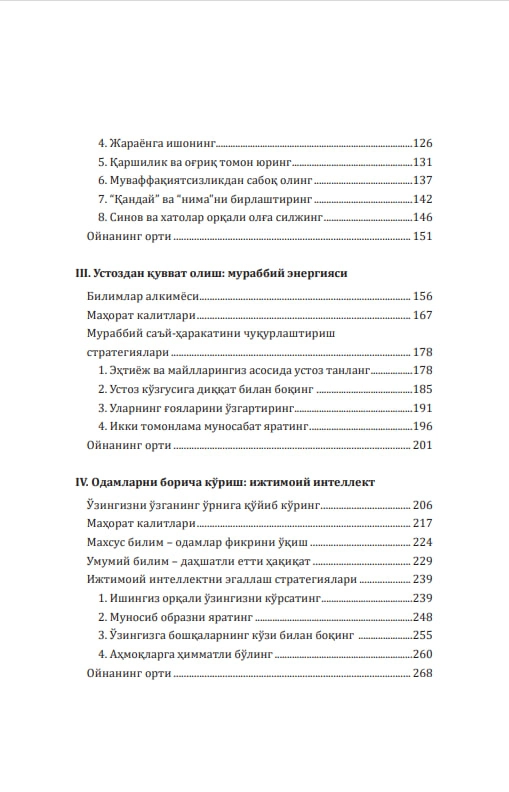 4. Жараёнга ишонинг 126
5. Қаршилик ва оғриқ томон юринг 131
6. Муваффақиятсизликдан сабоқ олинг 137
7. "Қандай" ва "нима"ни бирлаштиринг 142
8. Синов ва хатолар орқали олға силжинг 146
Ойнанинг орти 151

III. Устоздан қувват олиш: мураббий энергияси

Билимлар алкимёси 156
Маҳорат калитлари 167
Мураббий саъй-ҳаракатини чуқурлаштириш стратегиялари 178
1. Эҳтиёж ва майлларингиз асосида устоз танланг 178
2. Устоз кўзгусига диққат билан боқинг 185
3. Уларнинг ғояларини ўзгартиринг 191
4. Икки томонлама муносабат яратинг 196
Ойнанинг орти 201

IV. Одамларни борича кўриш: ижтимоий интеллект

Ўзингизни ўзганинг ўрнига қўйиб кўринг 206
Маҳорат калитлари 217
Махсус билим – одамлар фикрини ўқиш 224
Умумий билим – даҳшатли етти ҳақиқат 229
Ижтимоий интеллектни эгаллаш стратегиялари 239
1. Ишингиз орқали ўзингизни кўрсатинг 239
2. Муносиб образни яратинг 248
3. Ўзингизга бошқаларнинг кўзи билан боқинг 255
4. Аҳмоқларга ҳимматли бўлинг 260
Ойнанинг орти 268